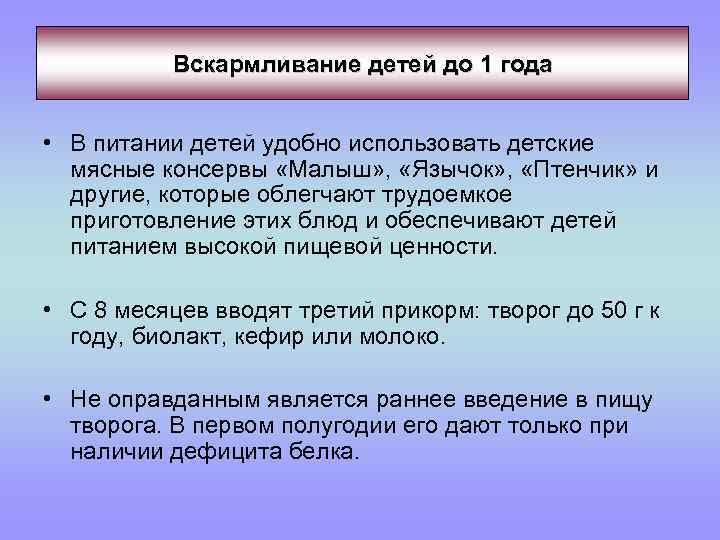 Вскармливание детей до 1 года

• В питании детей удобно использовать детские мясные консервы «Малыш», «Язычок», «Птенчик» и другие, которые облегчают трудоемкое приготовление этих блюд и обеспечивают детей питанием высокой пищевой ценности.

• С 8 месяцев вводят третий прикорм: творог до 50 г к году, биолакт, кефир или молоко.

• Не оправданным является раннее введение в пищу творога. В первом полугодии его дают только при наличии дефицита белка.